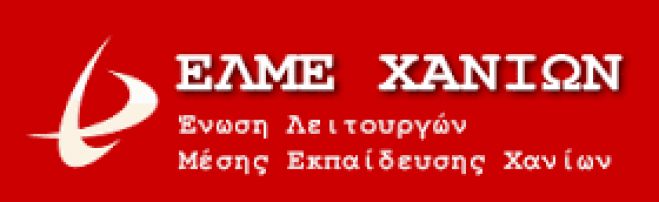 ΕΛΜΕ ΧΑΝΙΩΝ

Ένωση Λειτουργών
Μέσης Εκπαίδευσης Χανίων